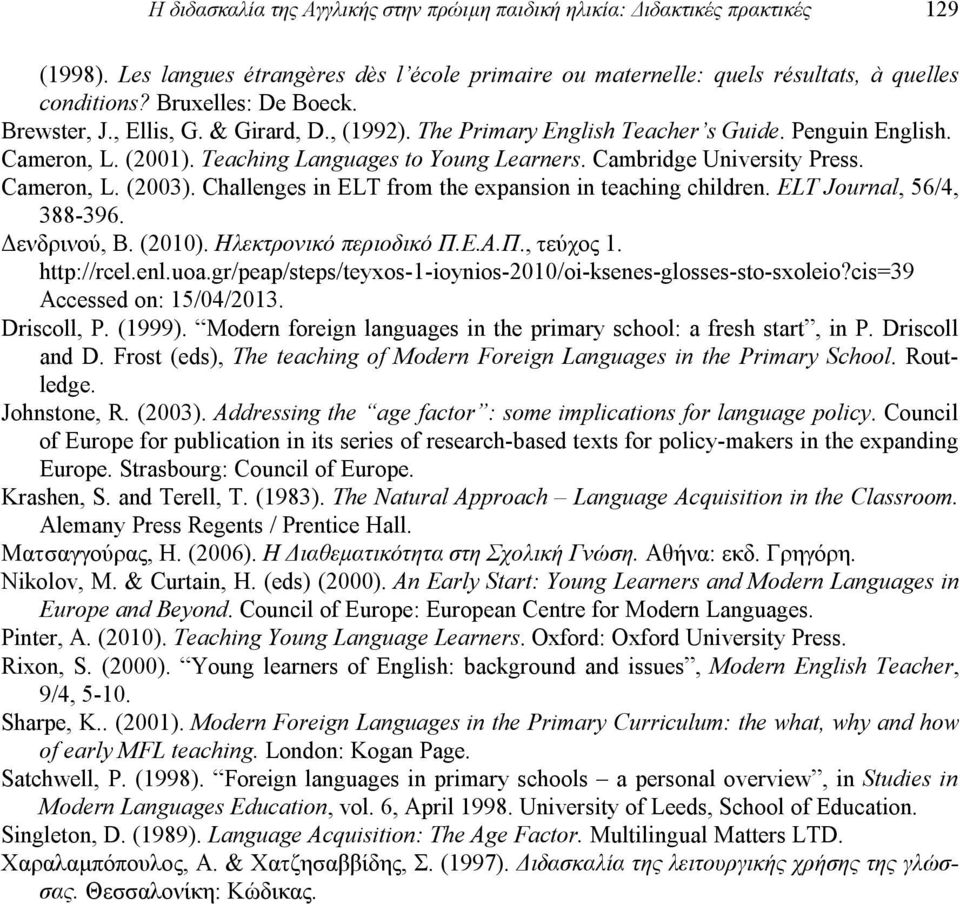 Η διδασκαλία της Αγγλικής στην πρώιμη παιδική ηλικία: Διδακτικές πρακτικές 129

(1998). Les langues étrangères dès l'école primaire ou maternelle: quels résultats, à quelles conditions? Bruxelles: De Boeck.
Brewster, J., Ellis, G. & Girard, D., (1992). The Primary English Teacher's Guide. Penguin English.
Cameron, L. (2001). Teaching Languages to Young Learners. Cambridge University Press.
Cameron, L. (2003). Challenges in ELT from the expansion in teaching children. ELT Journal, 56/4, 388-396.
Δενδρινού, Β. (2010). Ηλεκτρονικό περιοδικό Π.Ε.Α.Π., τεύχος 1. http://rcel.enl.uoa.gr/peap/steps/teyxos-1-ioynios-2010/oi-ksenes-glosses-sto-sxoleio?cis=39 Accessed on: 15/04/2013.
Driscoll, P. (1999). "Modern foreign languages in the primary school: a fresh start", in P. Driscoll and D. Frost (eds), The teaching of Modern Foreign Languages in the Primary School. Routledge.
Johnstone, R. (2003). Addressing the "age factor": some implications for language policy. Council of Europe for publication in its series of research-based texts for policy-makers in the expanding Europe. Strasbourg: Council of Europe.
Krashen, S. and Terell, T. (1983). The Natural Approach – Language Acquisition in the Classroom. Alemany Press Regents / Prentice Hall.
Ματσαγγούρας, Η. (2006). Η Διαθεματικότητα στη Σχολική Γνώση. Αθήνα: εκδ. Γρηγόρη.
Nikolov, M. & Curtain, H. (eds) (2000). An Early Start: Young Learners and Modern Languages in Europe and Beyond. Council of Europe: European Centre for Modern Languages.
Pinter, A. (2010). Teaching Young Language Learners. Oxford: Oxford University Press.
Rixon, S. (2000). "Young learners of English: background and issues", Modern English Teacher, 9/4, 5-10.
Sharpe, K.. (2001). Modern Foreign Languages in the Primary Curriculum: the what, why and how of early MFL teaching. London: Kogan Page.
Satchwell, P. (1998). "Foreign languages in primary schools – a personal overview", in Studies in Modern Languages Education, vol. 6, April 1998. University of Leeds, School of Education.
Singleton, D. (1989). Language Acquisition: The Age Factor. Multilingual Matters LTD.
Χαραλαμπόπουλος, Α. & Χατζησαββίδης, Σ. (1997). Διδασκαλία της λειτουργικής χρήσης της γλώσσας. Θεσσαλονίκη: Κώδικας.